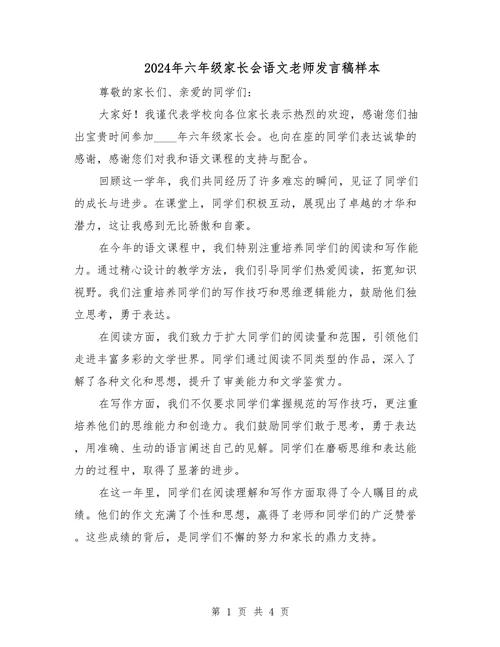 2024年六年级家长会语文老师发言稿样本

尊敬的家长们、亲爱的同学们：

大家好！我谨代表学校向各位家长表示热烈的欢迎，感谢您们抽出宝贵时间参加____年六年级家长会。也向在座的同学们表达诚挚的感谢，感谢您们对我和语文课程的支持与配合。

回顾这一学年，我们共同经历了许多难忘的瞬间，见证了同学们的成长与进步。在课堂上，同学们积极互动，展现出了卓越的才华和潜力，这让我感到无比骄傲和自豪。

在今年的语文课程中，我们特别注重培养同学们的阅读和写作能力。通过精心设计的教学方法，我们引导同学们热爱阅读，拓宽知识视野。我们注重培养同学们的写作技巧和思维逻辑能力，鼓励他们独立思考，勇于表达。

在阅读方面，我们致力于扩大同学们的阅读量和范围，引领他们走进丰富多彩的文学世界。同学们通过阅读不同类型的作品，深入了解了各种文化和思想，提升了审美能力和文学鉴赏力。

在写作方面，我们不仅要求同学们掌握规范的写作技巧，更注重培养他们的思维能力和创造力。我们鼓励同学们敢于思考，勇于表达，用准确、生动的语言阐述自己的见解。同学们在磨砺思维和表达能力的过程中，取得了显著的进步。

在这一年里，同学们在阅读理解和写作方面取得了令人瞩目的成绩。他们的作文充满了个性和思想，赢得了老师和同学们的广泛赞誉。这些成绩的背后，是同学们不懈的努力和家长的鼎力支持。

第 1 页 共 4 页